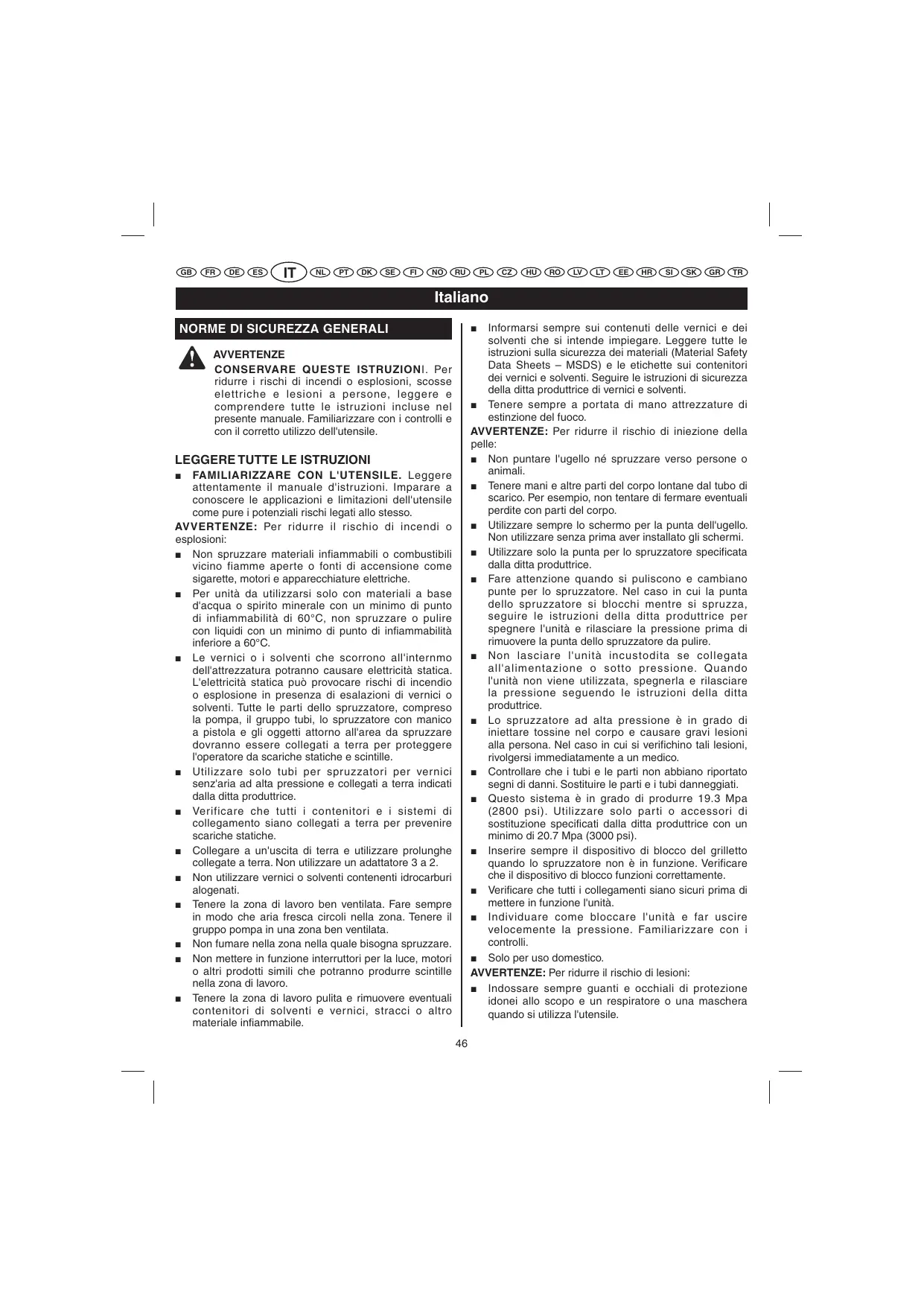 GB FR DE ES IT NL PT DK SE FI NO RU PL CZ HU RO LV LT EE HR SI SK GR TR

Italiano

NORME DI SICUREZZA GENERALI

AVVERTENZE

CONSERVARE QUESTE ISTRUZIONI. Per ridurre i rischi di incendi o esplosioni, scosse elettriche e lesioni a persone, leggere e comprendere tutte le istruzioni incluse nel presente manuale. Familiarizzare con i controlli e con il corretto utilizzo dell'utensile.

LEGGERE TUTTE LE ISTRUZIONI

■ FAMILIARIZZARE CON L'UTENSILE. Leggere attentamente il manuale d'istruzioni. Imparare a conoscere le applicazioni e limitazioni dell'utensile come pure i potenziali rischi legati allo stesso.

AVVERTENZE: Per ridurre il rischio di incendi o esplosioni:

■ Non spruzzare materiali infiammabili o combustibili vicino fiamme aperte o fonti di accensione come sigarette, motori e apparecchiature elettriche.

■ Per unità da utilizzarsi solo con materiali a base d'acqua o spirito minerale con un minimo di punto di infiammabilità di 60°C, non spruzzare o pulire con liquidi con un minimo di punto di infiammabilità inferiore a 60°C.

■ Le vernici o i solventi che scorrono all'internmo dell'attrezzatura potranno causare elettricità statica. L'elettricità statica può provocare rischi di incendio o esplosione in presenza di esalazioni di vernici o solventi. Tutte le parti dello spruzzatore, compreso la pompa, il gruppo tubi, lo spruzzatore con manico a pistola e gli oggetti attorno all'area da spruzzare dovranno essere collegati a terra per proteggere l'operatore da scariche statiche e scintille.

■ Utilizzare solo tubi per spruzzatori per vernici senz'aria ad alta pressione e collegati a terra indicati dalla ditta produttrice.

■ Verificare che tutti i contenitori e i sistemi di collegamento siano collegati a terra per prevenire scariche statiche.

■ Collegare a un'uscita di terra e utilizzare prolunghe collegate a terra. Non utilizzare un adattatore 3 a 2.

■ Non utilizzare vernici o solventi contenenti idrocarburi alogenati.

■ Tenere la zona di lavoro ben ventilata. Fare sempre in modo che aria fresca circoli nella zona. Tenere il gruppo pompa in una zona ben ventilata.

■ Non fumare nella zona nella quale bisogna spruzzare.

■ Non mettere in funzione interruttori per la luce, motori o altri prodotti simili che potranno produrre scintille nella zona di lavoro.

■ Tenere la zona di lavoro pulita e rimuovere eventuali contenitori di solventi e vernici, stracci o altro materiale infiammabile.

■ Informarsi sempre sui contenuti delle vernici e dei solventi che si intende impiegare. Leggere tutte le istruzioni sulla sicurezza dei materiali (Material Safety Data Sheets – MSDS) e le etichette sui contenitori dei vernici e solventi. Seguire le istruzioni di sicurezza della ditta produttrice di vernici e solventi.

■ Tenere sempre a portata di mano attrezzature di estinzione del fuoco.

AVVERTENZE: Per ridurre il rischio di iniezione della pelle:

■ Non puntare l'ugello né spruzzare verso persone o animali.

■ Tenere mani e altre parti del corpo lontane dal tubo di scarico. Per esempio, non tentare di fermare eventuali perdite con parti del corpo.

■ Utilizzare sempre lo schermo per la punta dell'ugello. Non utilizzare senza prima aver installato gli schermi.

■ Utilizzare solo la punta per lo spruzzatore specificata dalla ditta produttrice.

■ Fare attenzione quando si puliscono e cambiano punte per lo spruzzatore. Nel caso in cui la punta dello spruzzatore si blocchi mentre si spruzza, seguire le istruzioni della ditta produttrice per spegnere l'unità e rilasciare la pressione prima di rimuovere la punta dello spruzzatore da pulire.

■ Non lasciare l'unità incustodita se collegata all'alimentazione o sotto pressione. Quando l'unità non viene utilizzata, spegnerla e rilasciare la pressione seguendo le istruzioni della ditta produttrice.

■ Lo spruzzatore ad alta pressione è in grado di iniettare tossine nel corpo e causare gravi lesioni alla persona. Nel caso in cui si verifichino tali lesioni, rivolgersi immediatamente a un medico.

■ Controllare che i tubi e le parti non abbiano riportato segni di danni. Sostituire le parti e i tubi danneggiati.

■ Questo sistema è in grado di produrre 19.3 Mpa (2800 psi). Utilizzare solo parti o accessori di sostituzione specificati dalla ditta produttrice con un minimo di 20.7 Mpa (3000 psi).

■ Inserire sempre il dispositivo di blocco del grilletto quando lo spruzzatore non è in funzione. Verificare che il dispositivo di blocco funzioni correttamente.

■ Verificare che tutti i collegamenti siano sicuri prima di mettere in funzione l'unità.

■ Individuare come bloccare l'unità e far uscire velocemente la pressione. Familiarizzare con i controlli.

■ Solo per uso domestico.

AVVERTENZE: Per ridurre il rischio di lesioni:

■ Indossare sempre guanti e occhiali di protezione idonei allo scopo e un respiratore o una maschera quando si utilizza l'utensile.

46